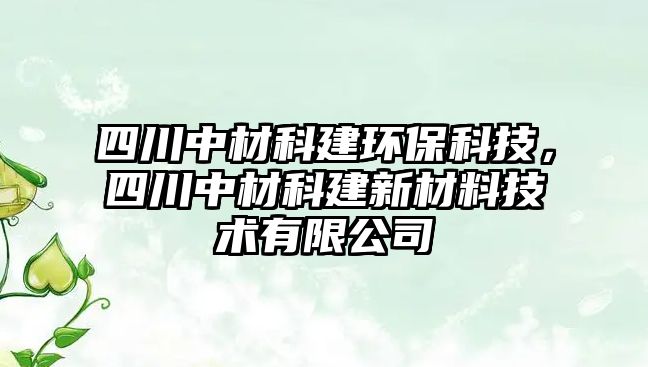 四川中材科建环保科技，四川中材科建新材料技术有限公司